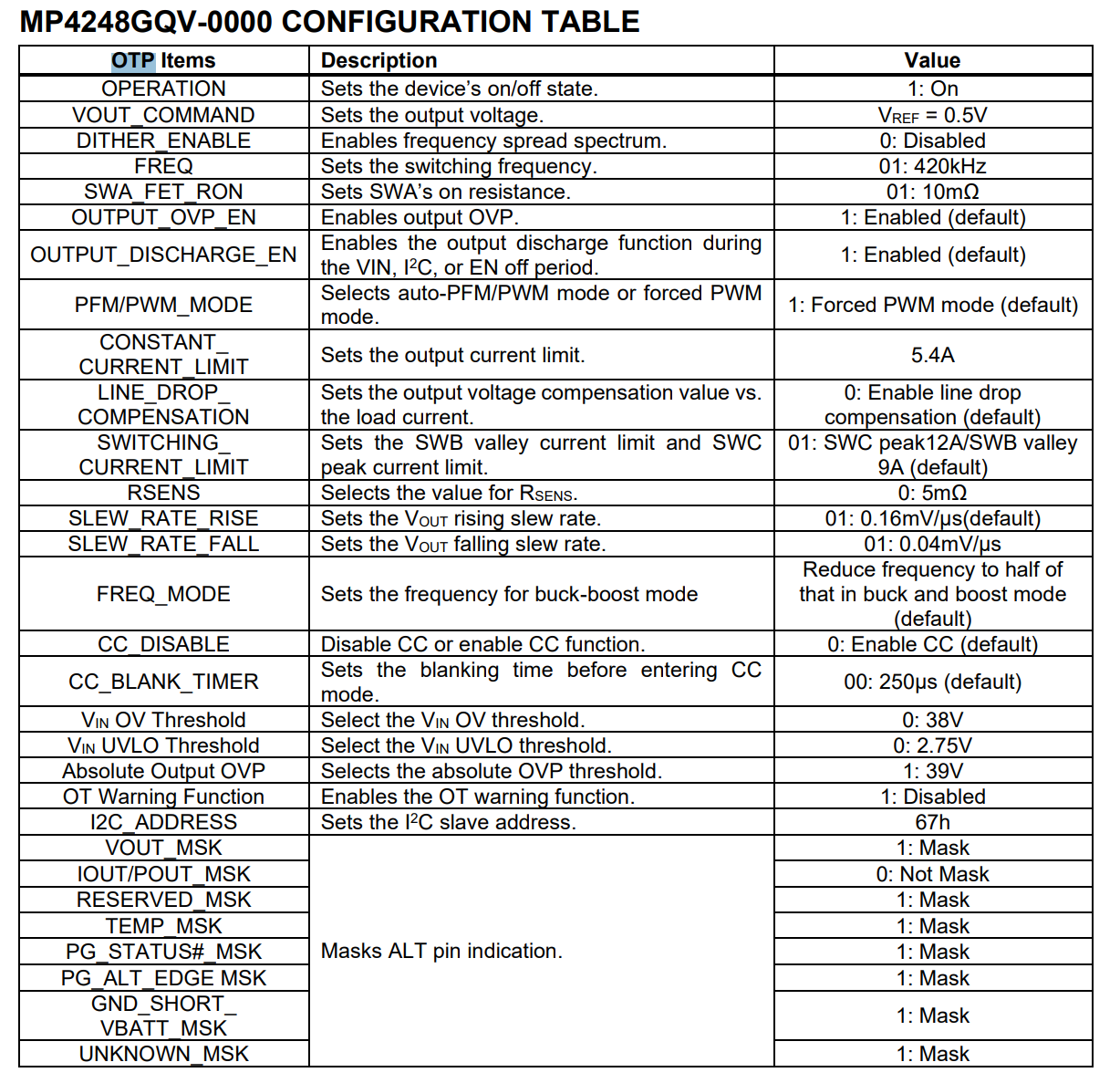 MP4248GQV-0000 CONFIGURATION TABLE

| OTP Items | Description | Value |
|---|---|---|
| OPERATION | Sets the device's on/off state. | 1: On |
| VOUT_COMMAND | Sets the output voltage. | $V_{REF}$ = 0.5V |
| DITHER_ENABLE | Enables frequency spread spectrum. | 0: Disabled |
| FREQ | Sets the switching frequency. | 01: 420kHz |
| SWA_FET_RON | Sets SWA's on resistance. | 01: 10mΩ |
| OUTPUT_OVP_EN | Enables output OVP. | 1: Enabled (default) |
| OUTPUT_DISCHARGE_EN | Enables the output discharge function during the VIN, $I^2C$, or EN off period. | 1: Enabled (default) |
| PFM/PWM_MODE | Selects auto-PFM/PWM mode or forced PWM mode. | 1: Forced PWM mode (default) |
| CONSTANT_ CURRENT_LIMIT | Sets the output current limit. | 5.4A |
| LINE_DROP_ COMPENSATION | Sets the output voltage compensation value vs. the load current. | 0: Enable line drop compensation (default) |
| SWITCHING_ CURRENT_LIMIT | Sets the SWB valley current limit and SWC peak current limit. | 01: SWC peak12A/SWB valley 9A (default) |
| RSENS | Selects the value for $R_{SENS}$. | 0: 5mΩ |
| SLEW_RATE_RISE | Sets the $V_{OUT}$ rising slew rate. | 01: 0.16mV/μs(default) |
| SLEW_RATE_FALL | Sets the $V_{OUT}$ falling slew rate. | 01: 0.04mV/μs |
| FREQ_MODE | Sets the frequency for buck-boost mode | Reduce frequency to half of that in buck and boost mode (default) |
| CC_DISABLE | Disable CC or enable CC function. | 0: Enable CC (default) |
| CC_BLANK_TIMER | Sets the blanking time before entering CC mode. | 00: 250μs (default) |
| $V_{IN}$ OV Threshold | Select the $V_{IN}$ OV threshold. | 0: 38V |
| $V_{IN}$ UVLO Threshold | Select the $V_{IN}$ UVLO threshold. | 0: 2.75V |
| Absolute Output OVP | Selects the absolute OVP threshold. | 1: 39V |
| OT Warning Function | Enables the OT warning function. | 1: Disabled |
| I2C_ADDRESS | Sets the $I^2C$ slave address. | 67h |
| VOUT_MSK | Masks ALT pin indication. | 1: Mask |
| IOUT/POUT_MSK | | 0: Not Mask |
| RESERVED_MSK | | 1: Mask |
| TEMP_MSK | | 1: Mask |
| PG_STATUS#_MSK | | 1: Mask |
| PG_ALT_EDGE MSK | | 1: Mask |
| GND_SHORT_ VBATT_MSK | | 1: Mask |
| UNKNOWN_MSK | | 1: Mask |